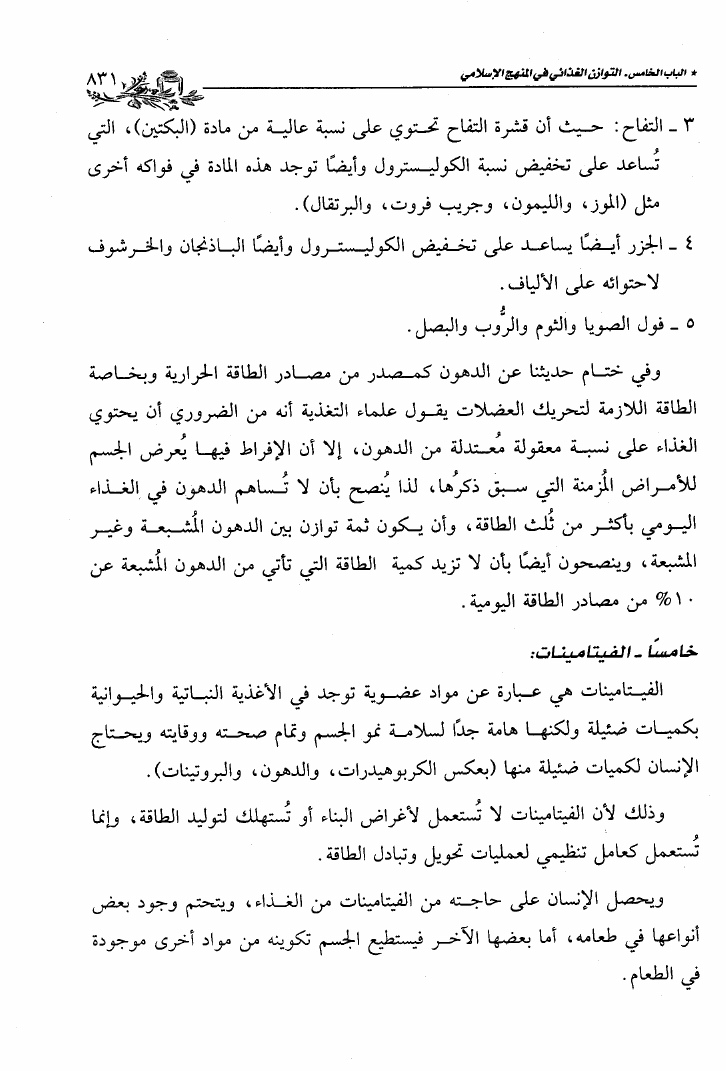 * الباب الخامس. التوازن الغذائي في المنهج الإسلامي ٨٣١

٣ ـ التفاح: حيث أن قشرة التفاح تحتوي على نسبة عالية من مادة (البكتين)، التي تُساعد على تخفيض نسبة الكوليسترول وأيضًا توجد هذه المادة في فواكه أخرى مثل (الموز، والليمون، وجريب فروت، والبرتقال).

٤ ـ الجزر أيضًا يساعد على تخفيض الكوليسترول وأيضًا الباذنجان والخرشوف لاحتوائه على الألياف.

٥ ـ فول الصويا والثوم والرُّوب والبصل.

وفي ختام حديثنا عن الدهون كمصدر من مصادر الطاقة الحرارية وبخاصة الطاقة اللازمة لتحريك العضلات يقول علماء التغذية أنه من الضروري أن يحتوي الغذاء على نسبة معقولة مُعتدلة من الدهون، إلا أن الإفراط فيها يُعرض الجسم للأمراض المُزمنة التي سبق ذكرُها، لذا يُنصح بأن لا تُساهم الدهون في الغذاء اليومي بأكثر من ثُلث الطاقة، وأن يكون ثمة توازن بين الدهون المُشبعة وغير المشبعة، وينصحون أيضًا بأن لا تزيد كمية الطاقة التي تأتي من الدهون المُشبعة عن ١٠% من مصادر الطاقة اليومية.

خامسًا ـ الفيتامينات:

الفيتامينات هي عبارة عن مواد عضوية توجد في الأغذية النباتية والحيوانية بكميات ضئيلة ولكنها هامة جدًا لسلامة نمو الجسم وتمام صحته ووقايته ويحتاج الإنسان لكميات ضئيلة منها (بعكس الكربوهيدرات، والدهون، والبروتينات).

وذلك لأن الفيتامينات لا تُستعمل لأغراض البناء أو تُستهلك لتوليد الطاقة، وإنما تُستعمل كعامل تنظيمي لعمليات تحويل وتبادل الطاقة.

ويحصل الإنسان على حاجته من الفيتامينات من الغذاء، ويتحتم وجود بعض أنواعها في طعامه، أما بعضها الآخر فيستطيع الجسم تكوينه من مواد أخرى موجودة في الطعام.